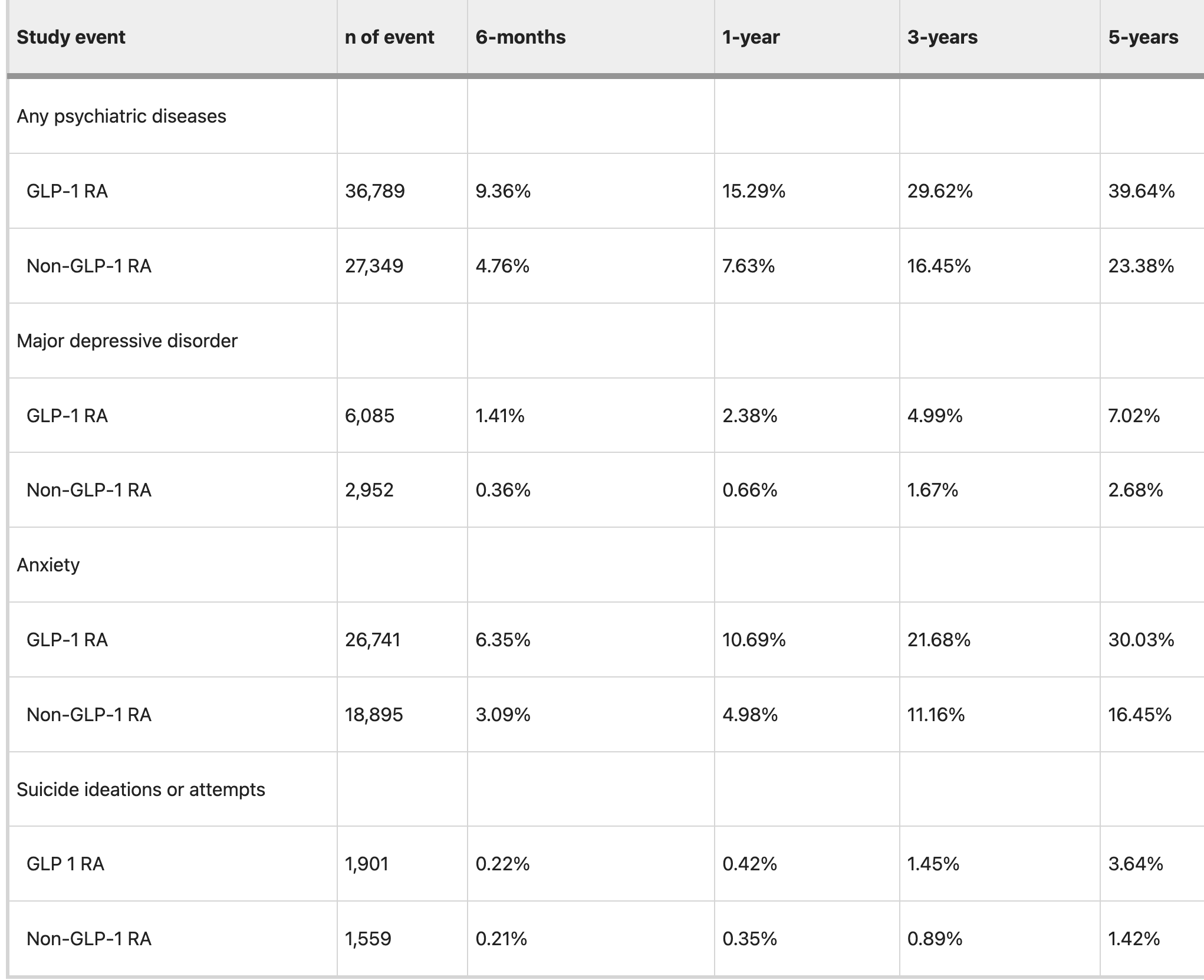 | Study event | n of event | 6-months | 1-year | 3-years | 5-years |
|---|---|---|---|---|---|
| Any psychiatric diseases | | | | | |
| GLP-1 RA | 36,789 | 9.36% | 15.29% | 29.62% | 39.64% |
| Non-GLP-1 RA | 27,349 | 4.76% | 7.63% | 16.45% | 23.38% |
| Major depressive disorder | | | | | |
| GLP-1 RA | 6,085 | 1.41% | 2.38% | 4.99% | 7.02% |
| Non-GLP-1 RA | 2,952 | 0.36% | 0.66% | 1.67% | 2.68% |
| Anxiety | | | | | |
| GLP-1 RA | 26,741 | 6.35% | 10.69% | 21.68% | 30.03% |
| Non-GLP-1 RA | 18,895 | 3.09% | 4.98% | 11.16% | 16.45% |
| Suicide ideations or attempts | | | | | |
| GLP 1 RA | 1,901 | 0.22% | 0.42% | 1.45% | 3.64% |
| Non-GLP-1 RA | 1,559 | 0.21% | 0.35% | 0.89% | 1.42% |